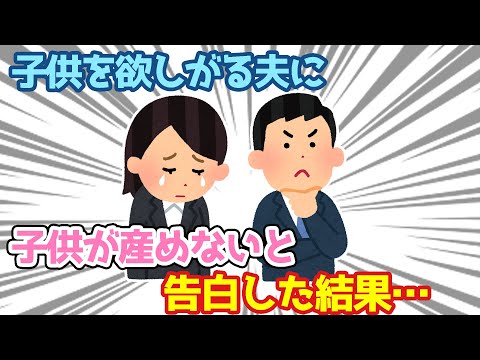 子供を欲しがる夫に

子供が産めないと

告白した結果…